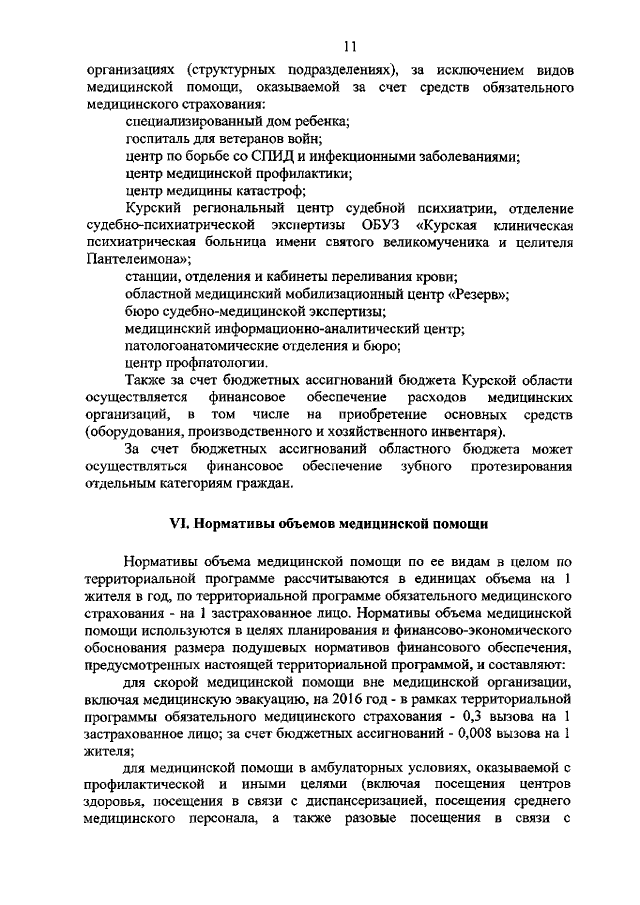 11

организациях (структурных подразделениях), за исключением видов медицинской помощи, оказываемой за счет средств обязательного медицинского страхования:

специализированный дом ребенка;

госпиталь для ветеранов войн;

центр по борьбе со СПИД и инфекционными заболеваниями;

центр медицинской профилактики;

центр медицины катастроф;

Курский региональный центр судебной психиатрии, отделение судебно-психиатрической экспертизы ОБУЗ «Курская клиническая психиатрическая больница имени святого великомученика и целителя Пантелеимона»;

станции, отделения и кабинеты переливания крови;

областной медицинский мобилизационный центр «Резерв»;

бюро судебно-медицинской экспертизы;

медицинский информационно-аналитический центр;

патологоанатомические отделения и бюро;

центр профпатологии.

Также за счет бюджетных ассигнований бюджета Курской области осуществляется финансовое обеспечение расходов медицинских организаций, в том числе на приобретение основных средств (оборудования, производственного и хозяйственного инвентаря).

За счет бюджетных ассигнований областного бюджета может осуществляться финансовое обеспечение зубного протезирования отдельным категориям граждан.

VI. Нормативы объемов медицинской помощи

Нормативы объема медицинской помощи по ее видам в целом по территориальной программе рассчитываются в единицах объема на 1 жителя в год, по территориальной программе обязательного медицинского страхования - на 1 застрахованное лицо. Нормативы объема медицинской помощи используются в целях планирования и финансово-экономического обоснования размера подушевых нормативов финансового обеспечения, предусмотренных настоящей территориальной программой, и составляют:

для скорой медицинской помощи вне медицинской организации, включая медицинскую эвакуацию, на 2016 год - в рамках территориальной программы обязательного медицинского страхования - 0,3 вызова на 1 застрахованное лицо; за счет бюджетных ассигнований - 0,008 вызова на 1 жителя;

для медицинской помощи в амбулаторных условиях, оказываемой с профилактической и иными целями (включая посещения центров здоровья, посещения в связи с диспансеризацией, посещения среднего медицинского персонала, а также разовые посещения в связи с